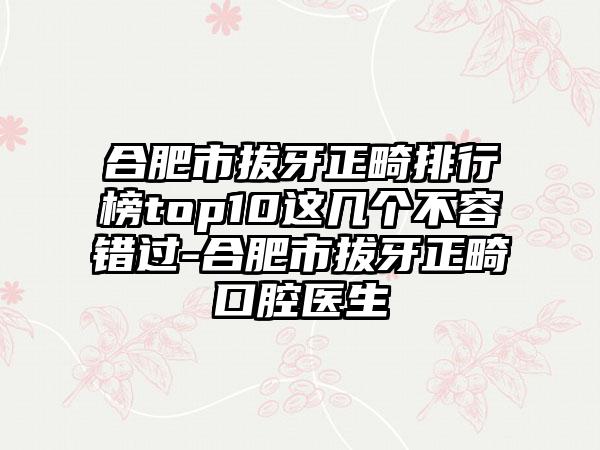 合肥市拔牙正畸排行榜top10这几个不容错过-合肥市拔牙正畸口腔医生